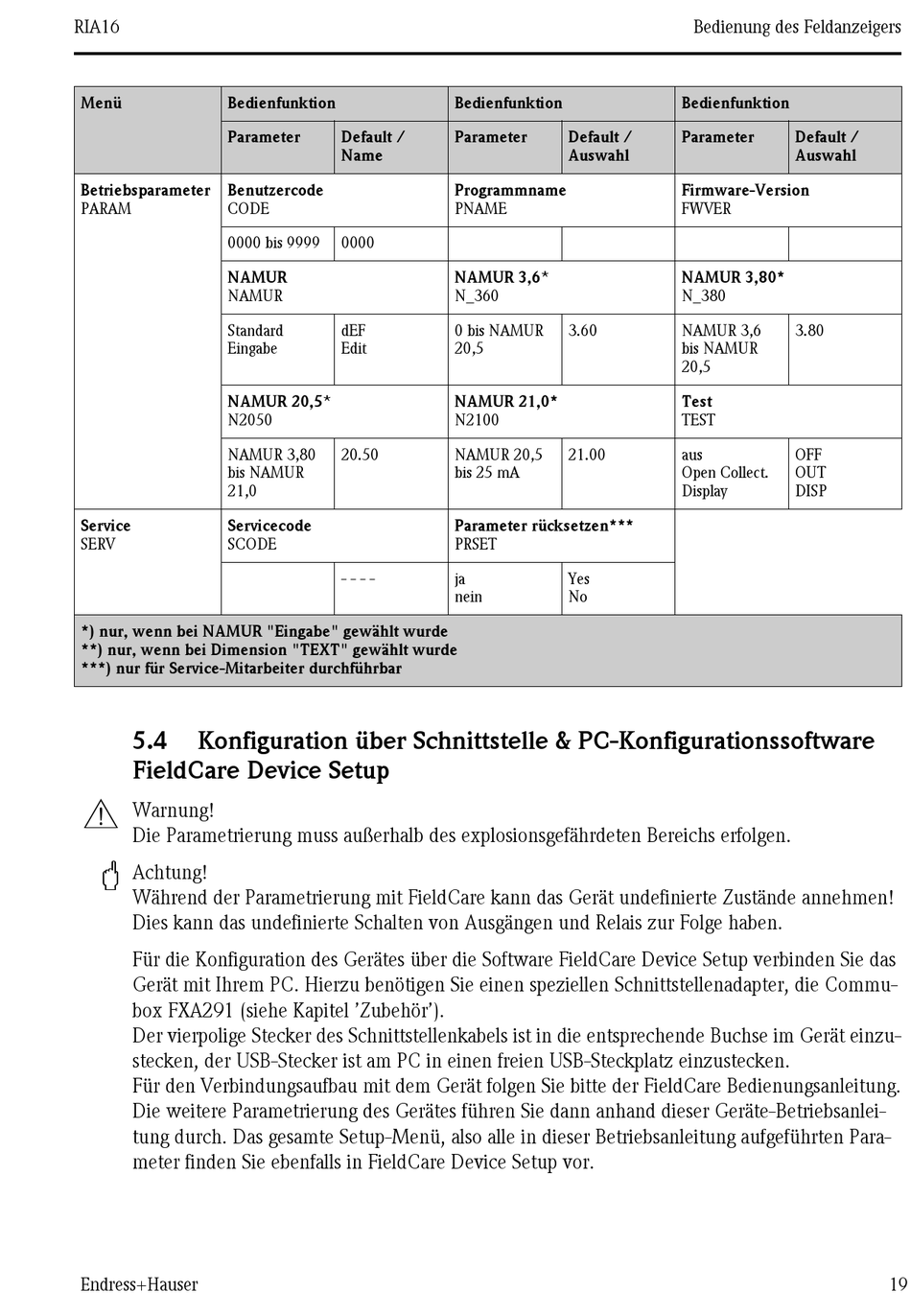 RIA16 Bedienung des Feldanzeigers

| Menü | Bedienfunktion | | Bedienfunktion | | Bedienfunktion | |
|---|---|---|---|---|---|---|
| | Parameter | Default / Name | Parameter | Default / Auswahl | Parameter | Default / Auswahl |
| Betriebsparameter PARAM | Benutzercode CODE | | Programmname PNAME | | Firmware-Version FWVER | |
| | 0000 bis 9999 | 0000 | | | | |
| | NAMUR NAMUR | | NAMUR 3,6* N_360 | | NAMUR 3,80* N_380 | |
| | Standard Eingabe | dEF Edit | 0 bis NAMUR 20,5 | 3.60 | NAMUR 3,6 bis NAMUR 20,5 | 3.80 |
| | NAMUR 20,5* N2050 | | NAMUR 21,0* N2100 | | Test TEST | |
| | NAMUR 3,80 bis NAMUR 21,0 | 20.50 | NAMUR 20,5 bis 25 mA | 21.00 | aus Open Collect. Display | OFF OUT DISP |
| Service SERV | Servicecode SCODE | | Parameter rücksetzen*** PRSET | | | |
| | | ---- | ja nein | Yes No | | |

*) nur, wenn bei NAMUR "Eingabe" gewählt wurde
**) nur, wenn bei Dimension "TEXT" gewählt wurde
***) nur für Service-Mitarbeiter durchführbar

5.4 Konfiguration über Schnittstelle & PC-Konfigurationssoftware FieldCare Device Setup

Warnung!
Die Parametrierung muss außerhalb des explosionsgefährdeten Bereichs erfolgen.

Achtung!
Während der Parametrierung mit FieldCare kann das Gerät undefinierte Zustände annehmen! Dies kann das undefinierte Schalten von Ausgängen und Relais zur Folge haben.

Für die Konfiguration des Gerätes über die Software FieldCare Device Setup verbinden Sie das Gerät mit Ihrem PC. Hierzu benötigen Sie einen speziellen Schnittstellenadapter, die Commubox FXA291 (siehe Kapitel 'Zubehör').
Der vierpolige Stecker des Schnittstellenkabels ist in die entsprechende Buchse im Gerät einzustecken, der USB-Stecker ist am PC in einen freien USB-Steckplatz einzustecken.
Für den Verbindungsaufbau mit dem Gerät folgen Sie bitte der FieldCare Bedienungsanleitung. Die weitere Parametrierung des Gerätes führen Sie dann anhand dieser Geräte-Betriebsanleitung durch. Das gesamte Setup-Menü, also alle in dieser Betriebsanleitung aufgeführten Parameter finden Sie ebenfalls in FieldCare Device Setup vor.

Endress+Hauser 19